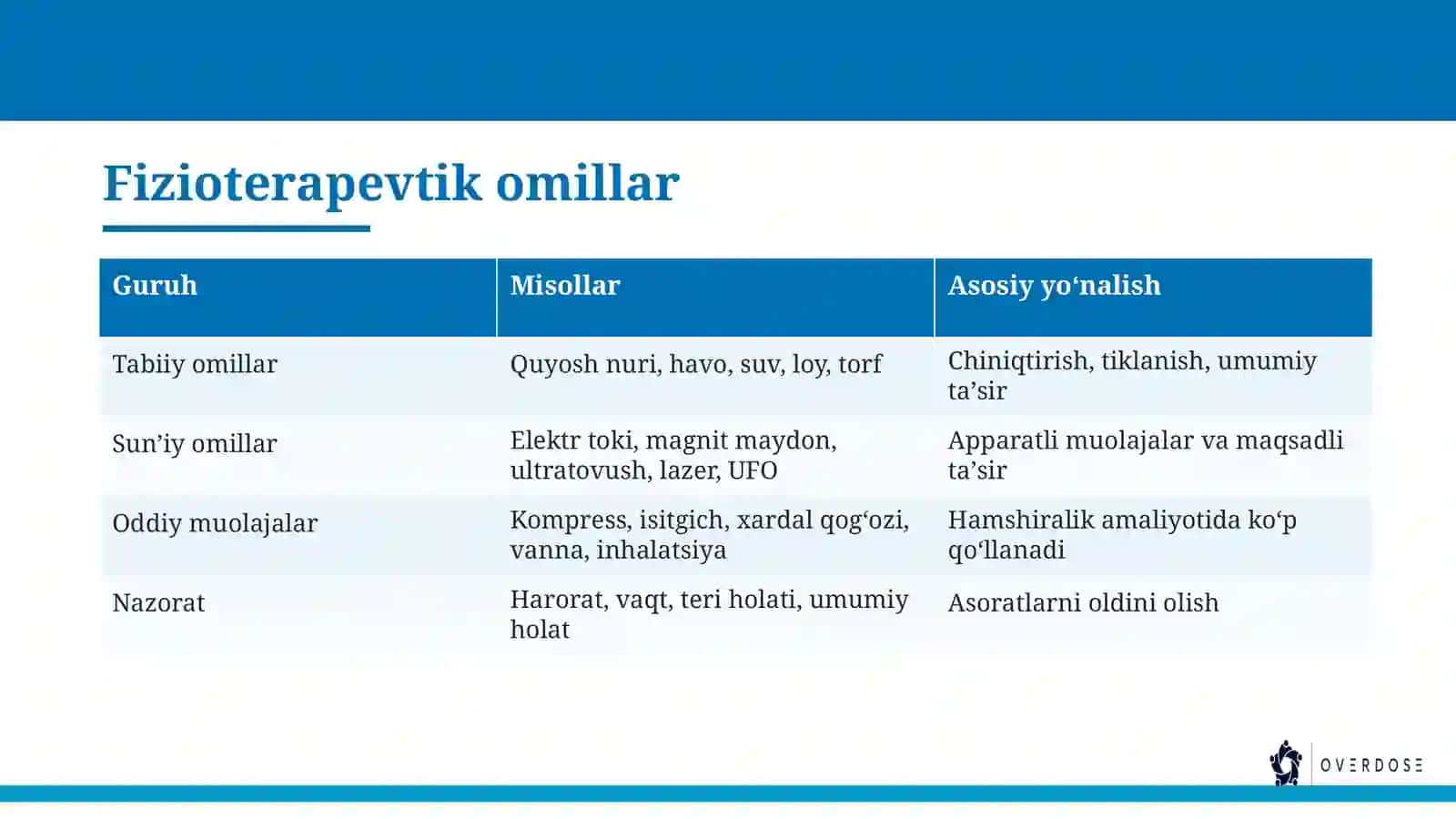 Fizioterapevtik omillar

| Guruh | Misollar | Asosiy yo'nalish |
|---|---|---|
| Tabiiy omillar | Quyosh nuri, havo, suv, loy, torf | Chiniqtirish, tiklanish, umumiy ta'sir |
| Sun'iy omillar | Elektr toki, magnit maydon, ultratovush, lazer, UFO | Apparatli muolajalar va maqsadli ta'sir |
| Oddiy muolajalar | Kompress, isitgich, xardal qog'ozi, vanna, inhalatsiya | Hamshiralik amaliyotida ko'p qo'llanadi |
| Nazorat | Harorat, vaqt, teri holati, umumiy holat | Asoratlarni oldini olish |

OVERDOSE